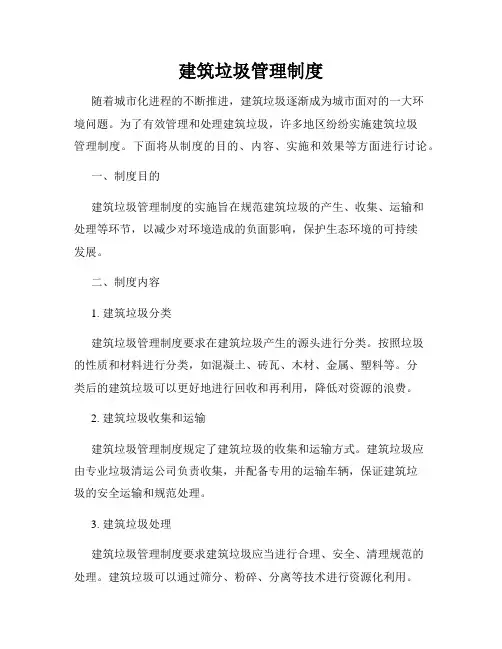 建筑垃圾管理制度

随着城市化进程的不断推进，建筑垃圾逐渐成为城市面对的一大环境问题。为了有效管理和处理建筑垃圾，许多地区纷纷实施建筑垃圾管理制度。下面将从制度的目的、内容、实施和效果等方面进行讨论。

一、制度目的

建筑垃圾管理制度的实施旨在规范建筑垃圾的产生、收集、运输和处理等环节，以减少对环境造成的负面影响，保护生态环境的可持续发展。

二、制度内容

1. 建筑垃圾分类

建筑垃圾管理制度要求在建筑垃圾产生的源头进行分类。按照垃圾的性质和材料进行分类，如混凝土、砖瓦、木材、金属、塑料等。分类后的建筑垃圾可以更好地进行回收和再利用，降低对资源的浪费。

2. 建筑垃圾收集和运输

建筑垃圾管理制度规定了建筑垃圾的收集和运输方式。建筑垃圾应由专业垃圾清运公司负责收集，并配备专用的运输车辆，保证建筑垃圾的安全运输和规范处理。

3. 建筑垃圾处理

建筑垃圾管理制度要求建筑垃圾应当进行合理、安全、清理规范的处理。建筑垃圾可以通过筛分、粉碎、分离等技术进行资源化利用。